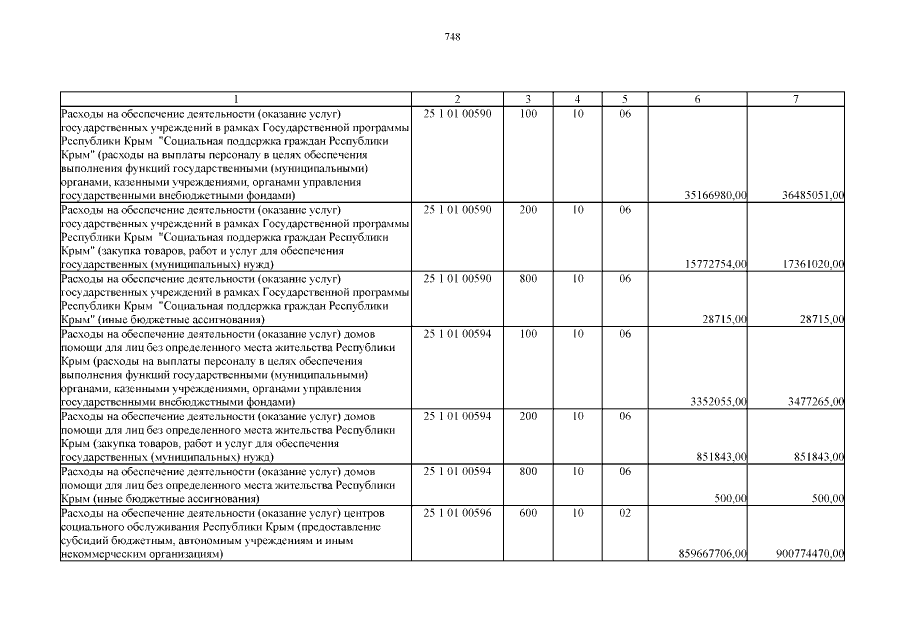 748

| 1 | 2 | 3 | 4 | 5 | 6 | 7 |
|---|---|---|---|---|---|---|
| Расходы на обеспечение деятельности (оказание услуг) государственных учреждений в рамках Государственной программы Республики Крым "Социальная поддержка граждан Республики Крым" (расходы на выплаты персоналу в целях обеспечения выполнения функций государственными (муниципальными) органами, казенными учреждениями, органами управления государственными внебюджетными фондами) | 25 1 01 00590 | 100 | 10 | 06 | 35166980,00 | 36485051,00 |
| Расходы на обеспечение деятельности (оказание услуг) государственных учреждений в рамках Государственной программы Республики Крым "Социальная поддержка граждан Республики Крым" (закупка товаров, работ и услуг для обеспечения государственных (муниципальных) нужд) | 25 1 01 00590 | 200 | 10 | 06 | 15772754,00 | 17361020,00 |
| Расходы на обеспечение деятельности (оказание услуг) государственных учреждений в рамках Государственной программы Республики Крым "Социальная поддержка граждан Республики Крым" (иные бюджетные ассигнования) | 25 1 01 00590 | 800 | 10 | 06 | 28715,00 | 28715,00 |
| Расходы на обеспечение деятельности (оказание услуг) домов помощи для лиц без определенного места жительства Республики Крым (расходы на выплаты персоналу в целях обеспечения выполнения функций государственными (муниципальными) органами, казенными учреждениями, органами управления государственными внебюджетными фондами) | 25 1 01 00594 | 100 | 10 | 06 | 3352055,00 | 3477265,00 |
| Расходы на обеспечение деятельности (оказание услуг) домов помощи для лиц без определенного места жительства Республики Крым (закупка товаров, работ и услуг для обеспечения государственных (муниципальных) нужд) | 25 1 01 00594 | 200 | 10 | 06 | 851843,00 | 851843,00 |
| Расходы на обеспечение деятельности (оказание услуг) домов помощи для лиц без определенного места жительства Республики Крым (иные бюджетные ассигнования) | 25 1 01 00594 | 800 | 10 | 06 | 500,00 | 500,00 |
| Расходы на обеспечение деятельности (оказание услуг) центров социального обслуживания Республики Крым (предоставление субсидий бюджетным, автономным учреждениям и иным некоммерческим организациям) | 25 1 01 00596 | 600 | 10 | 02 | 859667706,00 | 900774470,00 |